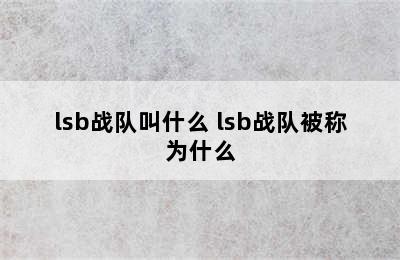 lsb战队叫什么 lsb战队被称为什么